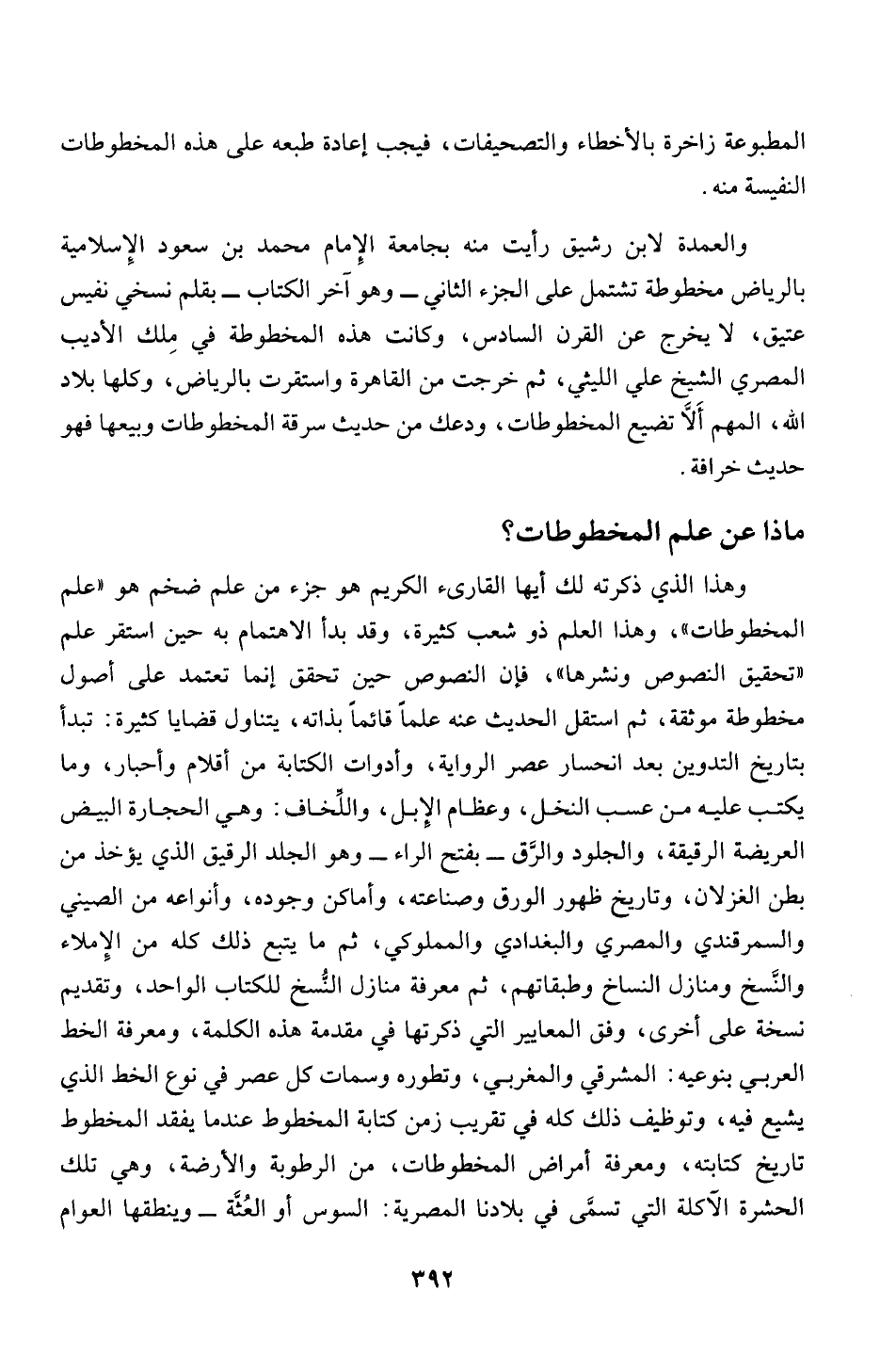 المطبوعة زاخرة بالأخطاء والتصحيفات، فيجب إعادة طبعه على هذه المخطوطات النفيسة منه.

والعمدة لابن رشيق رأيت منه بجامعة الإمام محمد بن سعود الإسلامية بالرياض مخطوطة تشتمل على الجزء الثاني ــ وهو آخر الكتاب ــ بقلم نسخي نفيس عتيق، لا يخرج عن القرن السادس، وكانت هذه المخطوطة في مِلك الأديب المصري الشيخ علي الليثي، ثم خرجت من القاهرة واستقرت بالرياض، وكلها بلاد الله، المهم ألاَّ تضيع المخطوطات، ودعك من حديث سرقة المخطوطات وبيعها فهو حديث خرافة.

ماذا عن علم المخطوطات؟

وهذا الذي ذكرته لك أيها القارىء الكريم هو جزء من علم ضخم هو «علم المخطوطات»، وهذا العلم ذو شعب كثيرة، وقد بدأ الاهتمام به حين استقر علم «تحقيق النصوص ونشرها»، فإن النصوص حين تحقق إنما تعتمد على أصول مخطوطة موثقة، ثم استقل الحديث عنه علماً قائماً بذاته، يتناول قضايا كثيرة: تبدأ بتاريخ التدوين بعد انحسار عصر الرواية، وأدوات الكتابة من أقلام وأحبار، وما يكتب عليه من عسب النخل، وعظام الإبل، واللِّخاف: وهي الحجارة البيض العريضة الرقيقة، والجلود والرَّق ــ بفتح الراء ــ وهو الجلد الرقيق الذي يؤخذ من بطن الغزلان، وتاريخ ظهور الورق وصناعته، وأماكن وجوده، وأنواعه من الصيني والسمرقندي والمصري والبغدادي والمملوكي، ثم ما يتبع ذلك كله من الإملاء والنَّسخ ومنازل النساخ وطبقاتهم، ثم معرفة منازل النُّسخ للكتاب الواحد، وتقديم نسخة على أخرى، وفق المعايير التي ذكرتها في مقدمة هذه الكلمة، ومعرفة الخط العربي بنوعيه: المشرقي والمغربي، وتطوره وسمات كل عصر في نوع الخط الذي يشيع فيه، وتوظيف ذلك كله في تقريب زمن كتابة المخطوط عندما يفقد المخطوط تاريخ كتابته، ومعرفة أمراض المخطوطات، من الرطوبة والأرضة، وهي تلك الحشرة الآكلة التي تسمَّى في بلادنا المصرية: السوس أو العُثَّة ــ وينطقها العوام

٣٩٢